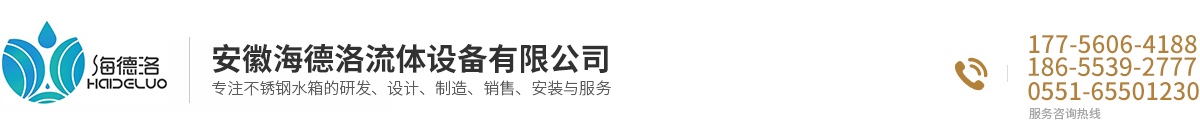 海德洛
HAIDELUO

安徽海德洛流体设备有限公司
专注不锈钢水箱的研发、设计、制造、销售、安装与服务

177-5606-4188
186-5539-2777
0551-65501230
服务咨询热线